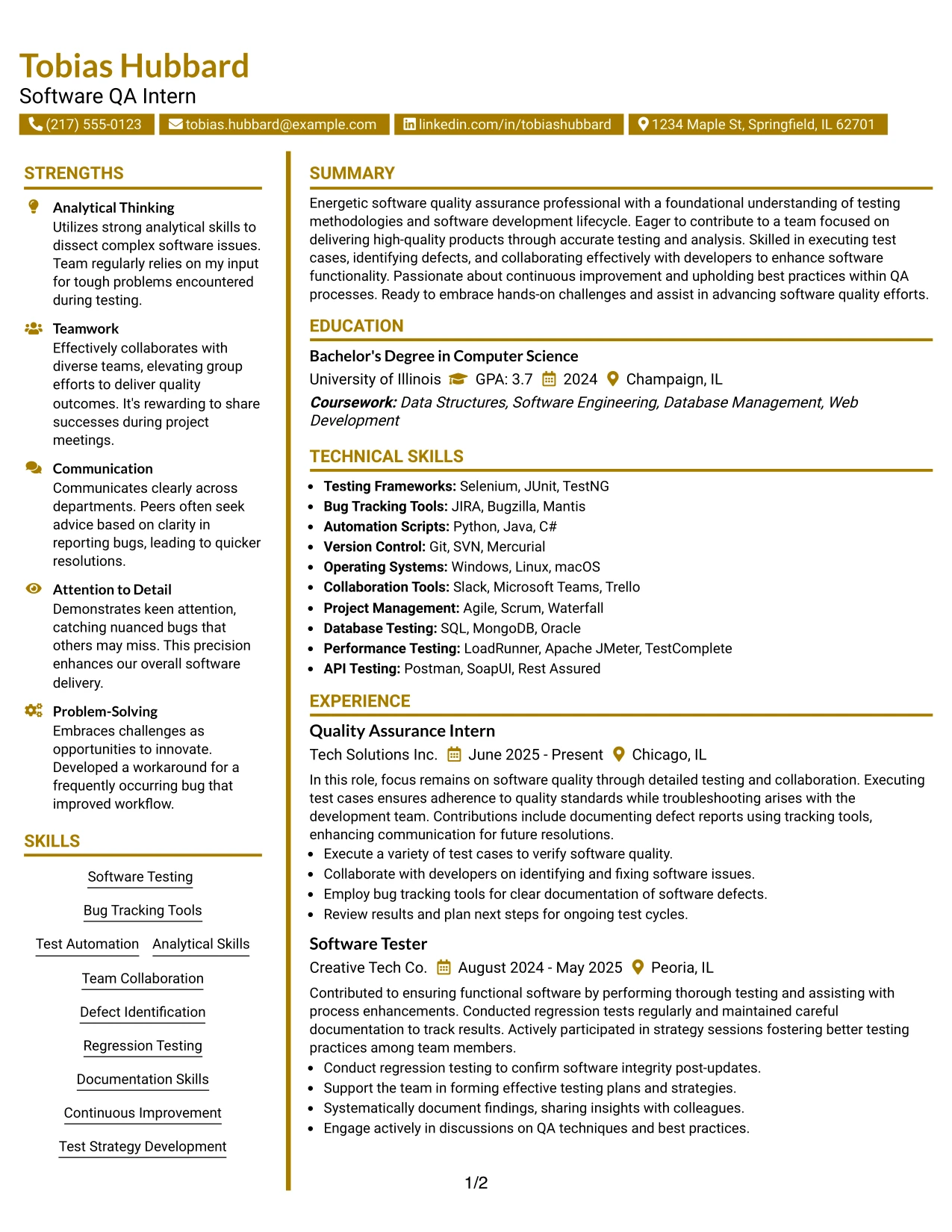 Tobias Hubbard
Software QA Intern

(217) 555-0123 tobias.hubbard@example.com linkedin.com/in/tobiashubbard 1234 Maple St, Springfield, IL 62701

STRENGTHS

Analytical Thinking
Utilizes strong analytical skills to dissect complex software issues. Team regularly relies on my input for tough problems encountered during testing.

Teamwork
Effectively collaborates with diverse teams, elevating group efforts to deliver quality outcomes. It's rewarding to share successes during project meetings.

Communication
Communicates clearly across departments. Peers often seek advice based on clarity in reporting bugs, leading to quicker resolutions.

Attention to Detail
Demonstrates keen attention, catching nuanced bugs that others may miss. This precision enhances our overall software delivery.

Problem-Solving
Embraces challenges as opportunities to innovate. Developed a workaround for a frequently occurring bug that improved workflow.

SKILLS

Software Testing

Bug Tracking Tools

Test Automation Analytical Skills

Team Collaboration

Defect Identification

Regression Testing

Documentation Skills

Continuous Improvement

Test Strategy Development

SUMMARY

Energetic software quality assurance professional with a foundational understanding of testing methodologies and software development lifecycle. Eager to contribute to a team focused on delivering high-quality products through accurate testing and analysis. Skilled in executing test cases, identifying defects, and collaborating effectively with developers to enhance software functionality. Passionate about continuous improvement and upholding best practices within QA processes. Ready to embrace hands-on challenges and assist in advancing software quality efforts.

EDUCATION

Bachelor's Degree in Computer Science
University of Illinois GPA: 3.7 2024 Champaign, IL
Coursework: Data Structures, Software Engineering, Database Management, Web Development

TECHNICAL SKILLS

• Testing Frameworks: Selenium, JUnit, TestNG
• Bug Tracking Tools: JIRA, Bugzilla, Mantis
• Automation Scripts: Python, Java, C#
• Version Control: Git, SVN, Mercurial
• Operating Systems: Windows, Linux, macOS
• Collaboration Tools: Slack, Microsoft Teams, Trello
• Project Management: Agile, Scrum, Waterfall
• Database Testing: SQL, MongoDB, Oracle
• Performance Testing: LoadRunner, Apache JMeter, TestComplete
• API Testing: Postman, SoapUI, Rest Assured

EXPERIENCE

Quality Assurance Intern
Tech Solutions Inc. June 2025 - Present Chicago, IL
In this role, focus remains on software quality through detailed testing and collaboration. Executing test cases ensures adherence to quality standards while troubleshooting arises with the development team. Contributions include documenting defect reports using tracking tools, enhancing communication for future resolutions.
• Execute a variety of test cases to verify software quality.
• Collaborate with developers on identifying and fixing software issues.
• Employ bug tracking tools for clear documentation of software defects.
• Review results and plan next steps for ongoing test cycles.

Software Tester
Creative Tech Co. August 2024 - May 2025 Peoria, IL
Contributed to ensuring functional software by performing thorough testing and assisting with process enhancements. Conducted regression tests regularly and maintained careful documentation to track results. Actively participated in strategy sessions fostering better testing practices among team members.
• Conduct regression testing to confirm software integrity post-updates.
• Support the team in forming effective testing plans and strategies.
• Systematically document findings, sharing insights with colleagues.
• Engage actively in discussions on QA techniques and best practices.

1/2